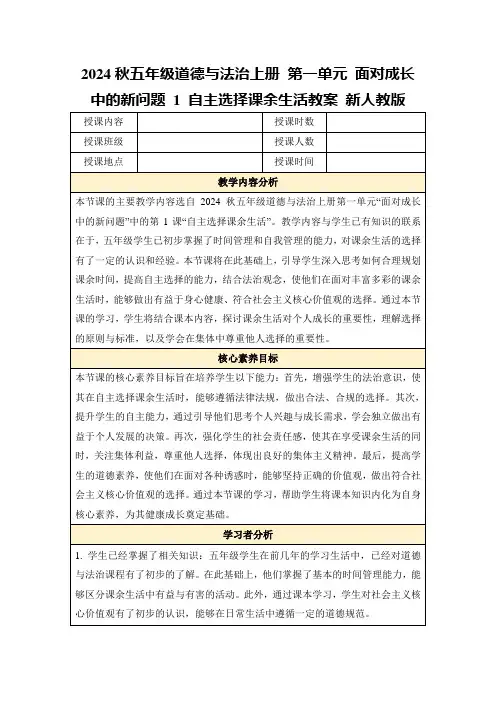 2024 秋五年级道德与法治上册 第一单元 面对成长中的新问题 1 自主选择课余生活教案 新人教版

| 授课内容 |  | 授课时数 |  |
|---|---|---|---|
| 授课班级 |  | 授课人数 |  |
| 授课地点 |  | 授课时间 |  |

教学内容分析

本节课的主要教学内容选自 2024 秋五年级道德与法治上册第一单元“面对成长中的新问题”中的第 1 课“自主选择课余生活”。教学内容与学生已有知识的联系在于，五年级学生已初步掌握了时间管理和自我管理的能力，对课余生活的选择有了一定的认识和经验。本节课将在此基础上，引导学生深入思考如何合理规划课余时间，提高自主选择的能力，结合法治观念，使他们在面对丰富多彩的课余生活时，能够做出有益于身心健康、符合社会主义核心价值观的选择。通过本节课的学习，学生将结合课本内容，探讨课余生活对个人成长的重要性，理解选择的原则与标准，以及学会在集体中尊重他人选择的重要性。

核心素养目标

本节课的核心素养目标旨在培养学生以下能力：首先，增强学生的法治意识，使其在自主选择课余生活时，能够遵循法律法规，做出合法、合规的选择。其次，提升学生的自主能力，通过引导他们思考个人兴趣与成长需求，学会独立做出有益于个人发展的决策。再次，强化学生的社会责任感，使其在享受课余生活的同时，关注集体利益，尊重他人选择，体现出良好的集体主义精神。最后，提高学生的道德素养，使他们在面对各种诱惑时，能够坚持正确的价值观，做出符合社会主义核心价值观的选择。通过本节课的学习，帮助学生将课本知识内化为自身核心素养，为其健康成长奠定基础。

学习者分析

1. 学生已经掌握了相关知识：五年级学生在前几年的学习生活中，已经对道德与法治课程有了初步的了解。在此基础上，他们掌握了基本的时间管理能力，能够区分课余生活中有益与有害的活动。此外，通过课本学习，学生对社会主义核心价值观有了初步的认识，能够在日常生活中遵循一定的道德规范。